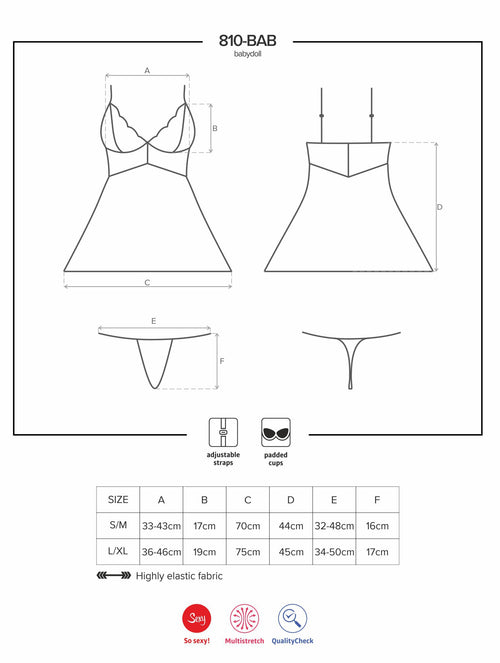 810-BAB
babydoll

A

B

C

D

E

F

adjustable straps

padded cups

| SIZE | A | B | C | D | E | F |
|---|---|---|---|---|---|---|
| S/M | 33-43cm | 17cm | 70cm | 44cm | 32-48cm | 16cm |
| L/XL | 36-46cm | 19cm | 75cm | 45cm | 34-50cm | 17cm |

Highly elastic fabric

Sexy
So sexy!

Multistretch

QualityCheck